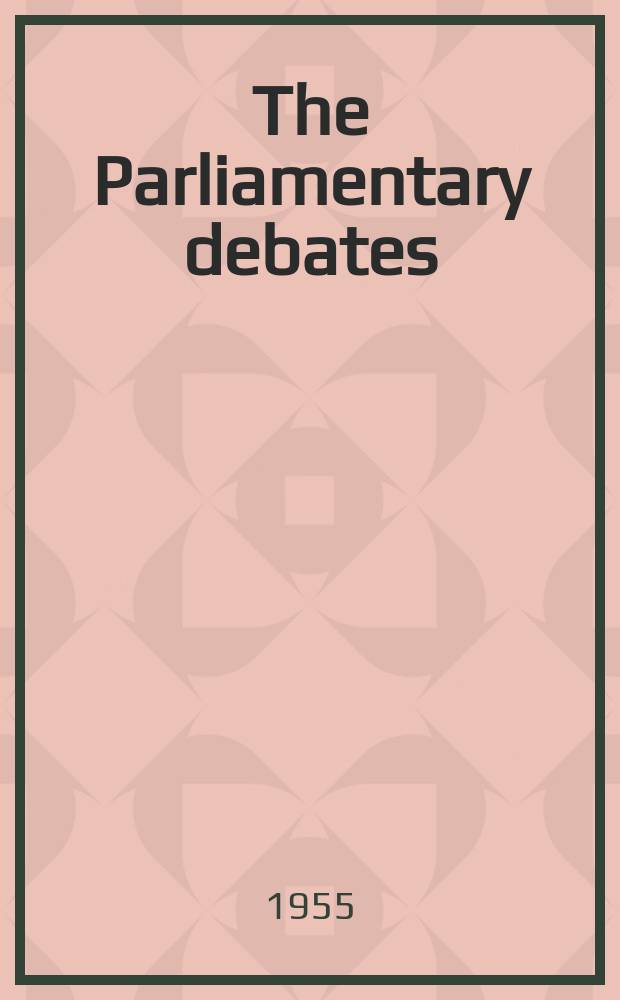 The Parliamentary debates

1955